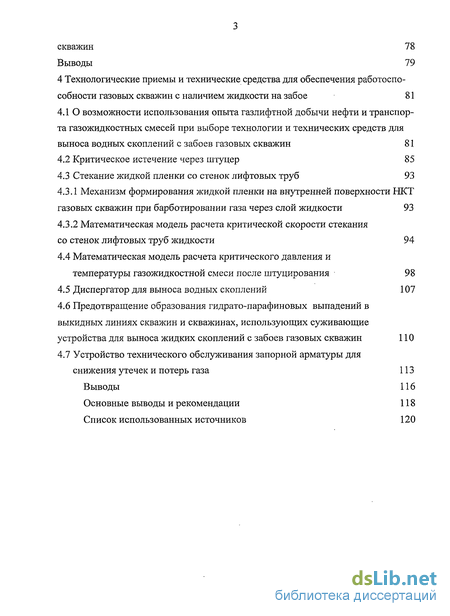 3

скважин 78

Выводы 79

4 Технологические приемы и технические средства для обеспечения работоспособности газовых скважин с наличием жидкости на забое 81

4.1 О возможности использования опыта газлифтной добычи нефти и транспорта газожидкостных смесей при выборе технологии и технических средств для выноса водных скоплений с забоев газовых скважин 81

4.2 Критическое истечение через штуцер 85

4.3 Стекание жидкой пленки со стенок лифтовых труб 93

4.3.1 Механизм формирования жидкой пленки на внутренней поверхности НКТ газовых скважин при барботировании газа через слой жидкости 93

4.3.2 Математическая модель расчета критической скорости стекания со стенок лифтовых труб жидкости 94

4.4 Математическая модель расчета критического давления и температуры газожидкостной смеси после штуцирования 98

4.5 Диспергатор для выноса водных скоплений 107

4.6 Предотвращение образования гидрато-парафиновых выпадений в выкидных линиях скважин и скважинах, использующих суживающие устройства для выноса жидких скоплений с забоев газовых скважин 110

4.7 Устройство технического обслуживания запорной арматуры для снижения утечек и потерь газа 113

Выводы 116

Основные выводы и рекомендации 118

Список использованных источников 120

dsLib.net
библиотека диссертаций